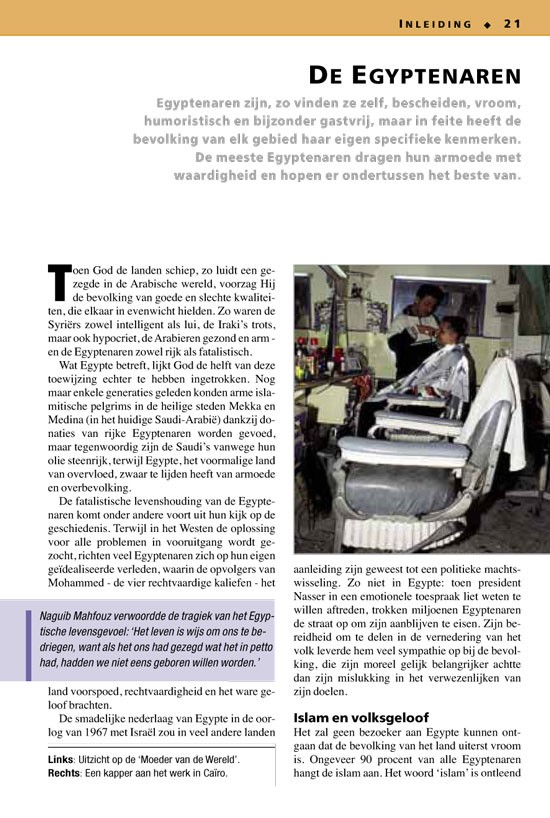 INLEIDING ◆ 21

DE EGYPTENAREN

Egyptenaren zijn, zo vinden ze zelf, bescheiden, vroom, humoristisch en bijzonder gastvrij, maar in feite heeft de bevolking van elk gebied haar eigen specifieke kenmerken. De meeste Egyptenaren dragen hun armoede met waardigheid en hopen er ondertussen het beste van.

Toen God de landen schiep, zo luidt een gezegde in de Arabische wereld, voorzag Hij de bevolking van goede en slechte kwaliteiten, die elkaar in evenwicht hielden. Zo waren de Syriërs zowel intelligent als lui, de Iraki's trots, maar ook hypocriet, de Arabieren gezond en arm - en de Egyptenaren zowel rijk als fatalistisch.

Wat Egypte betreft, lijkt God de helft van deze toewijzing echter te hebben ingetrokken. Nog maar enkele generaties geleden konden arme islamitische pelgrims in de heilige steden Mekka en Medina (in het huidige Saudi-Arabië) dankzij donaties van rijke Egyptenaren worden gevoed, maar tegenwoordig zijn de Saudi's vanwege hun olie steenrijk, terwijl Egypte, het voormalige land van overvloed, zwaar te lijden heeft van armoede en overbevolking.

De fatalistische levenshouding van de Egyptenaren komt onder andere voort uit hun kijk op de geschiedenis. Terwijl in het Westen de oplossing voor alle problemen in vooruitgang wordt gezocht, richten veel Egyptenaren zich op hun eigen geïdealiseerde verleden, waarin de opvolgers van Mohammed - de vier rechtvaardige kaliefen - het

Naguib Mahfouz verwoordde de tragiek van het Egyptische levensgevoel: 'Het leven is wijs om ons te bedriegen, want als het ons had gezegd wat het in petto had, hadden we niet eens geboren willen worden.'

land voorspoed, rechtvaardigheid en het ware geloof brachten.

De smadelijke nederlaag van Egypte in de oorlog van 1967 met Israël zou in veel andere landen

Links: Uitzicht op de 'Moeder van de Wereld'.
Rechts: Een kapper aan het werk in Caïro.

aanleiding zijn geweest tot een politieke machtswisseling. Zo niet in Egypte: toen president Nasser in een emotionele toespraak liet weten te willen aftreden, trokken miljoenen Egyptenaren de straat op om zijn aanblijven te eisen. Zijn bereidheid om te delen in de vernedering van het volk leverde hem veel sympathie op bij de bevolking, die zijn moreel gelijk belangrijker achtte dan zijn mislukking in het verwezenlijken van zijn doelen.

Islam en volksgeloof
Het zal geen bezoeker aan Egypte kunnen ontgaan dat de bevolking van het land uiterst vroom is. Ongeveer 90 procent van alle Egyptenaren hangt de islam aan. Het woord 'islam' is ontleend